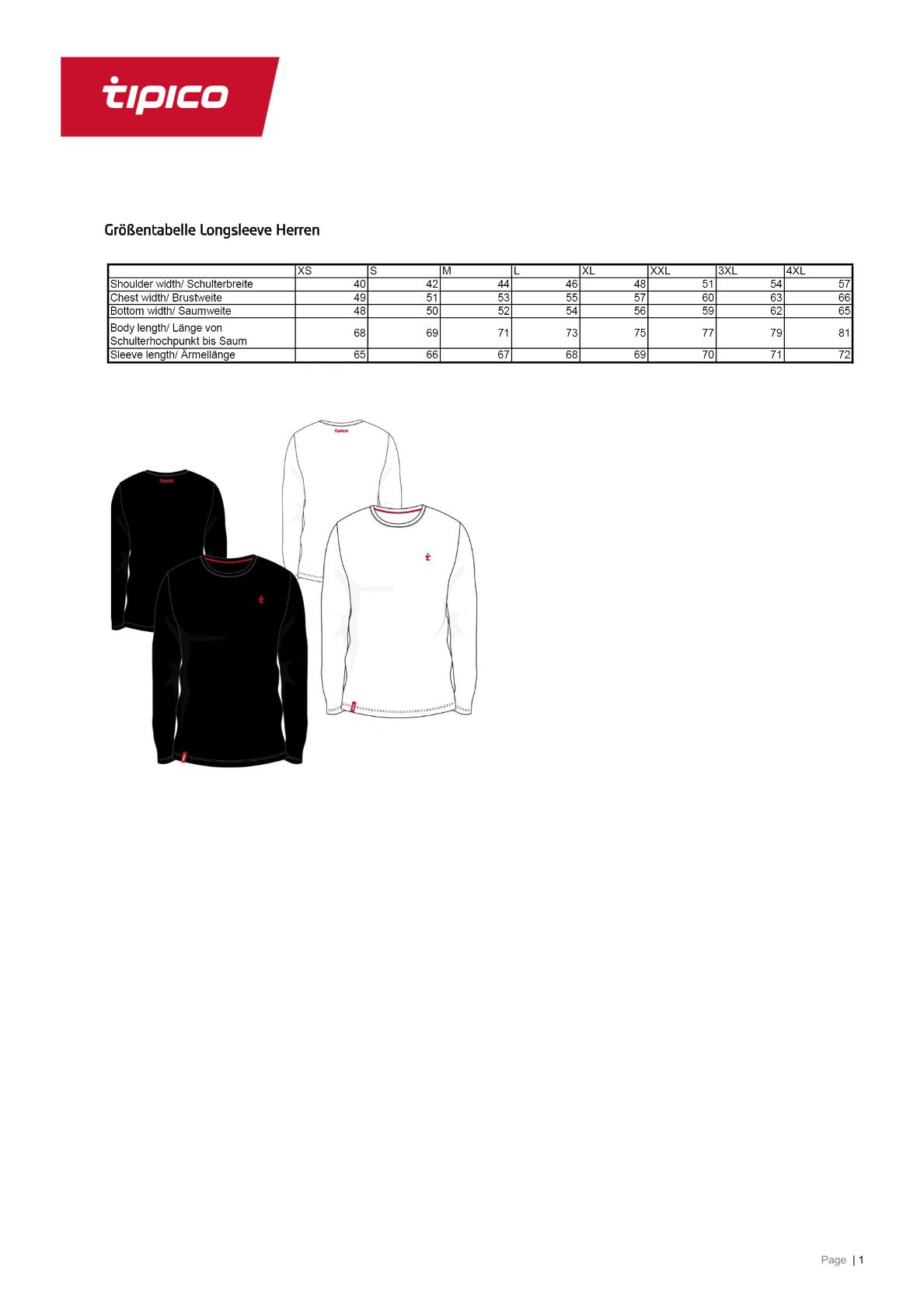 tipico

Größentabelle Longsleeve Herren

| | XS | S | M | L | XL | XXL | 3XL | 4XL |
|---|---|---|---|---|---|---|---|---|
| Shoulder width/ Schulterbreite | 40 | 42 | 44 | 46 | 48 | 51 | 54 | 57 |
| Chest width/ Brustweite | 49 | 51 | 53 | 55 | 57 | 60 | 63 | 66 |
| Bottom width/ Saumweite | 48 | 50 | 52 | 54 | 56 | 59 | 62 | 65 |
| Body length/ Länge von Schulterhochpunkt bis Saum | 68 | 69 | 71 | 73 | 75 | 77 | 79 | 81 |
| Sleeve length/ Ärmellänge | 65 | 66 | 67 | 68 | 69 | 70 | 71 | 72 |

tipico

tipico

Page | 1